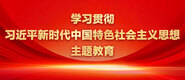 学习贯彻
习近平新时代中国特色社会主义思想
主题教育